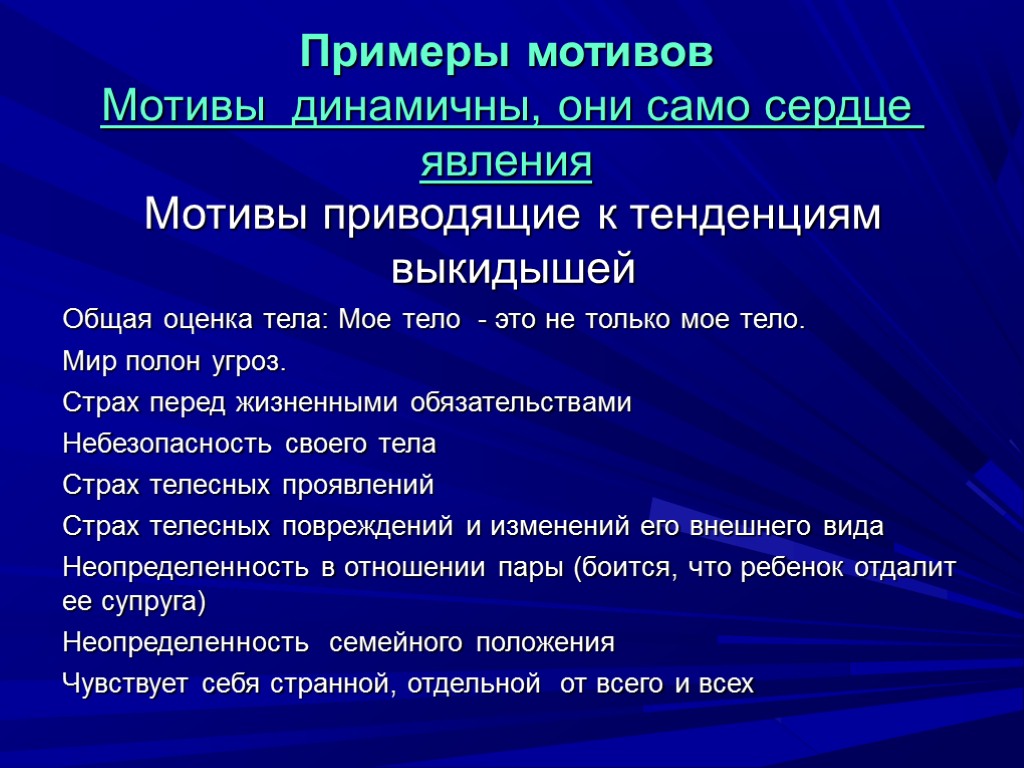 Примеры мотивов
Мотивы динамичны, они само сердце явления
Мотивы приводящие к тенденциям выкидышей

Общая оценка тела: Мое тело - это не только мое тело.

Мир полон угроз.

Страх перед жизненными обязательствами

Небезопасность своего тела

Страх телесных проявлений

Страх телесных повреждений и изменений его внешнего вида

Неопределенность в отношении пары (боится, что ребенок отдалит ее супруга)

Неопределенность семейного положения

Чувствует себя странной, отдельной от всего и всех